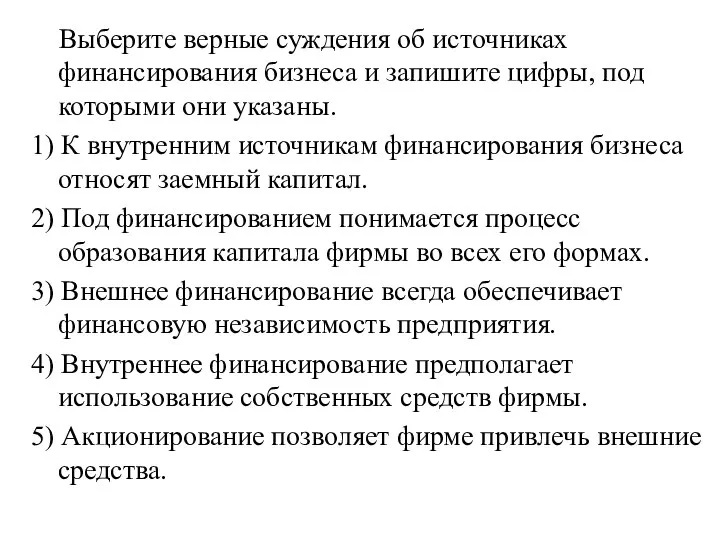 Выберите верные суждения об источниках финансирования бизнеса и запишите цифры, под которыми они указаны.

1) К внутренним источникам финансирования бизнеса относят заемный капитал.

2) Под финансированием понимается процесс образования капитала фирмы во всех его формах.

3) Внешнее финансирование всегда обеспечивает финансовую независимость предприятия.

4) Внутреннее финансирование предполагает использование собственных средств фирмы.

5) Акционирование позволяет фирме привлечь внешние средства.